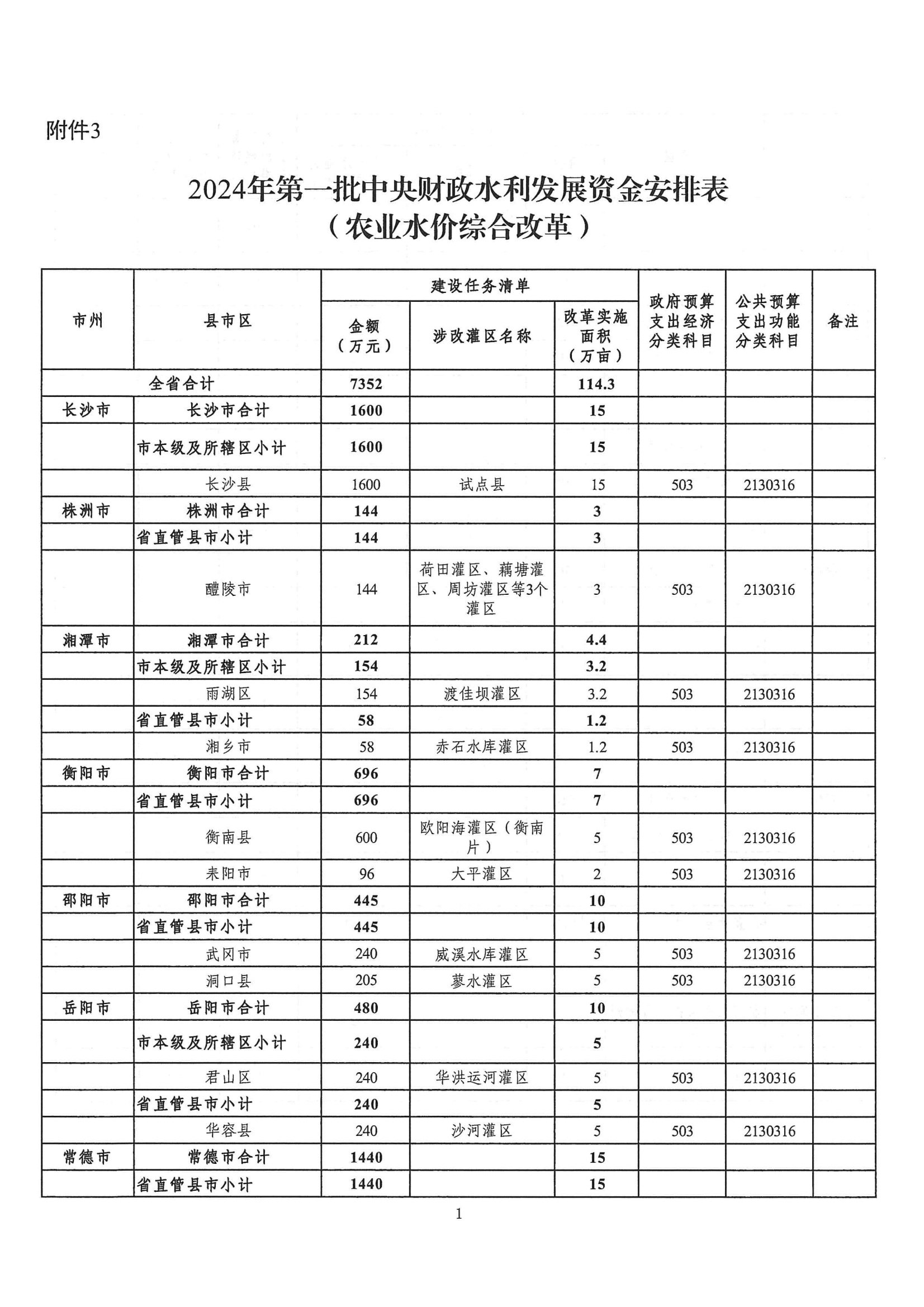 附件3

2024年第一批中央财政水利发展资金安排表
（农业水价综合改革）

| 市州 | 县市区 | 建设任务清单：金额（万元） | 建设任务清单：涉改灌区名称 | 建设任务清单：改革实施面积（万亩） | 政府预算支出经济分类科目 | 公共预算支出功能分类科目 | 备注 |
|---|---|---|---|---|---|---|---|
| 全省合计 | | 7352 | | 114.3 | | | |
| 长沙市 | 长沙市合计 | 1600 | | 15 | | | |
| | 市本级及所辖区小计 | 1600 | | 15 | | | |
| | 长沙县 | 1600 | 试点县 | 15 | 503 | 2130316 | |
| 株洲市 | 株洲市合计 | 144 | | 3 | | | |
| | 省直管县市小计 | 144 | | 3 | | | |
| | 醴陵市 | 144 | 荷田灌区、藕塘灌区、周坊灌区等3个灌区 | 3 | 503 | 2130316 | |
| 湘潭市 | 湘潭市合计 | 212 | | 4.4 | | | |
| | 市本级及所辖区小计 | 154 | | 3.2 | | | |
| | 雨湖区 | 154 | 渡佳坝灌区 | 3.2 | 503 | 2130316 | |
| | 省直管县市小计 | 58 | | 1.2 | | | |
| | 湘乡市 | 58 | 赤石水库灌区 | 1.2 | 503 | 2130316 | |
| 衡阳市 | 衡阳市合计 | 696 | | 7 | | | |
| | 省直管县市小计 | 696 | | 7 | | | |
| | 衡南县 | 600 | 欧阳海灌区（衡南片） | 5 | 503 | 2130316 | |
| | 耒阳市 | 96 | 大平灌区 | 2 | 503 | 2130316 | |
| 邵阳市 | 邵阳市合计 | 445 | | 10 | | | |
| | 省直管县市小计 | 445 | | 10 | | | |
| | 武冈市 | 240 | 威溪水库灌区 | 5 | 503 | 2130316 | |
| | 洞口县 | 205 | 蓼水灌区 | 5 | 503 | 2130316 | |
| 岳阳市 | 岳阳市合计 | 480 | | 10 | | | |
| | 市本级及所辖区小计 | 240 | | 5 | | | |
| | 君山区 | 240 | 华洪运河灌区 | 5 | 503 | 2130316 | |
| | 省直管县市小计 | 240 | | 5 | | | |
| | 华容县 | 240 | 沙河灌区 | 5 | 503 | 2130316 | |
| 常德市 | 常德市合计 | 1440 | | 15 | | | |
| | 省直管县市小计 | 1440 | | 15 | | | |

1